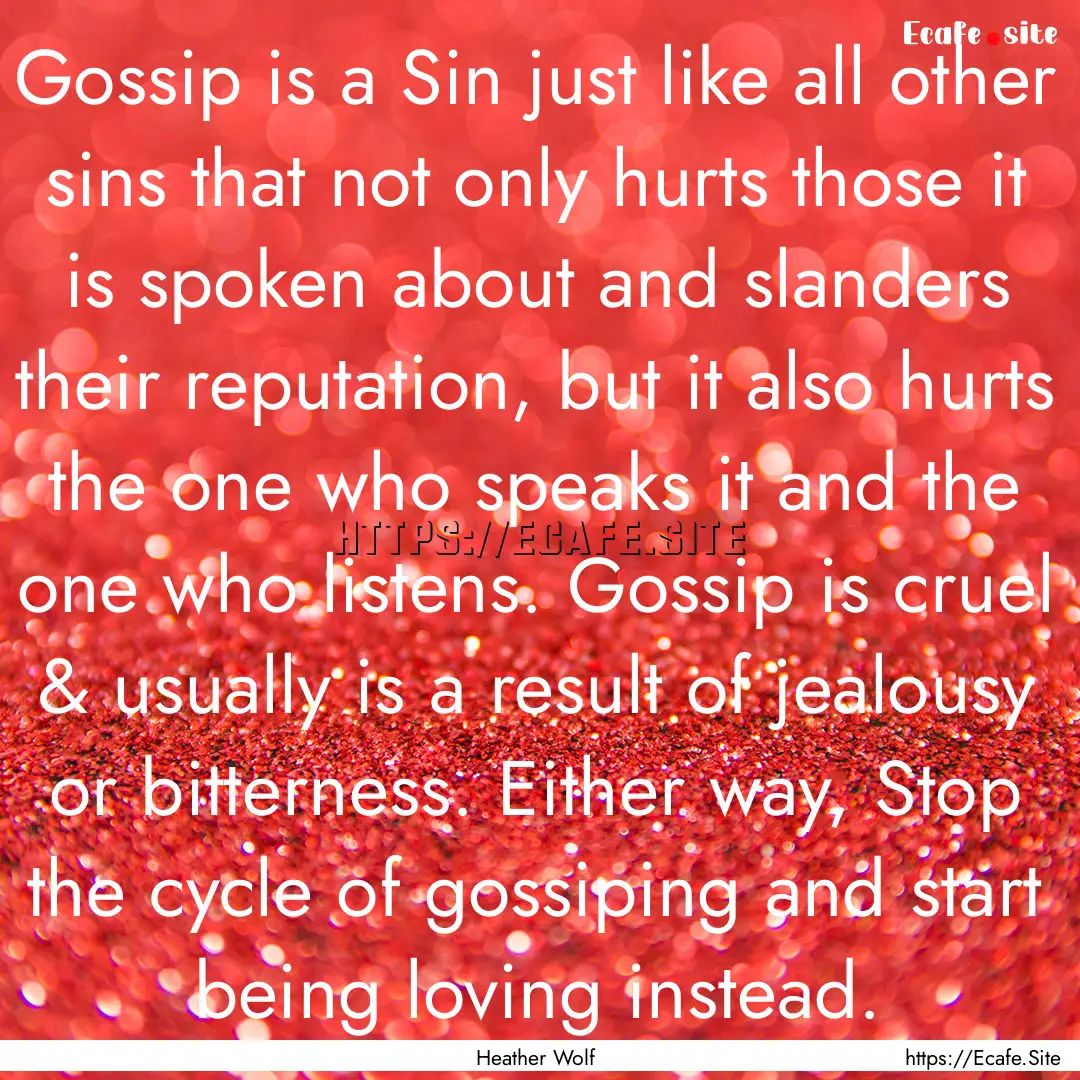 Ecafe.site

Gossip is a Sin just like all other sins that not only hurts those it is spoken about and slanders their reputation, but it also hurts the one who speaks it and the one who listens. Gossip is cruel & usually is a result of jealousy or bitterness. Either way, Stop the cycle of gossiping and start being loving instead.

HTTPS://ECAFE.SITE

Heather Wolf

https://Ecafe.Site